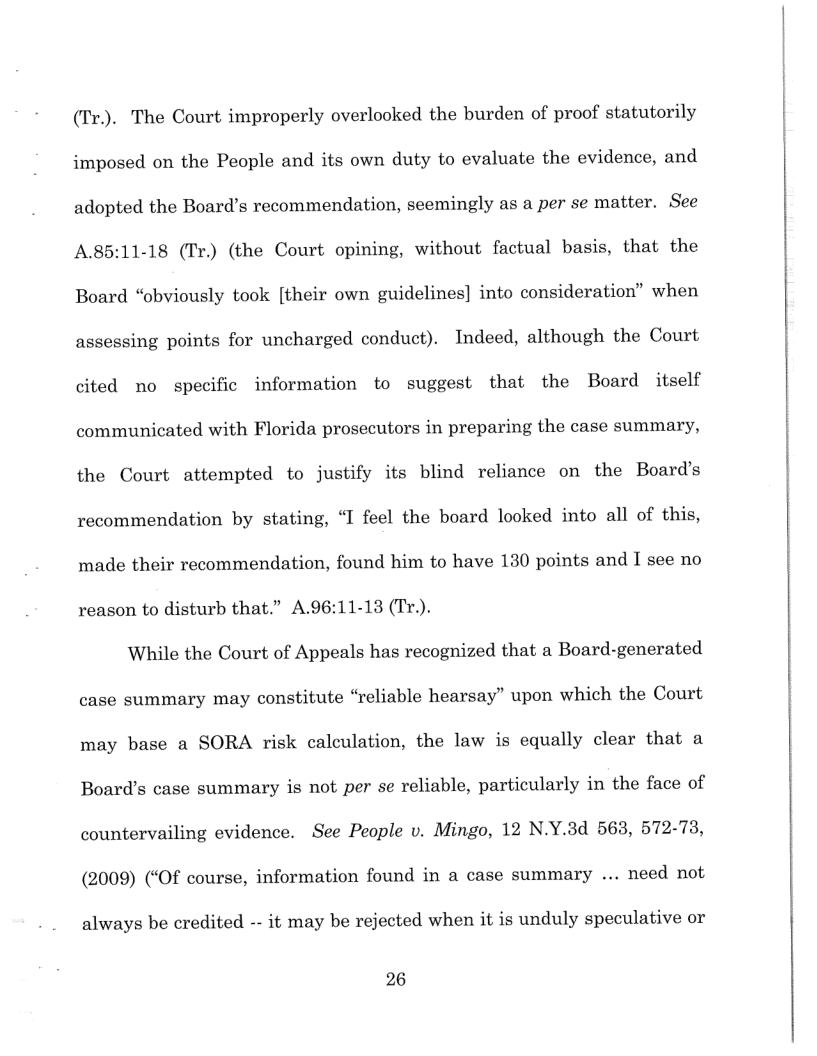 (Tr.). The Court improperly overlooked the burden of proof statutorily imposed on the People and its own duty to evaluate the evidence, and adopted the Board's recommendation, seemingly as a per se matter. See A.85:11-18 (Tr.) (the Court opining, without factual basis, that the Board "obviously took [their own guidelines] into consideration" when assessing points for uncharged conduct). Indeed, although the Court cited no specific information to suggest that the Board itself communicated with Florida prosecutors in preparing the case summary, the Court attempted to justify its blind reliance on the Board's recommendation by stating, "I feel the board looked into all of this, made their recommendation, found him to have 130 points and I see no reason to disturb that." A.96:11-13 (Tr.).

While the Court of Appeals has recognized that a Board-generated case summary may constitute "reliable hearsay" upon which the Court may base a SORA risk calculation, the law is equally clear that a Board's case summary is not per se reliable, particularly in the face of countervailing evidence. See People v. Mingo, 12 N.Y.3d 563, 572-73, (2009) ("Of course, information found in a case summary ... need not always be credited -- it may be rejected when it is unduly speculative or

26